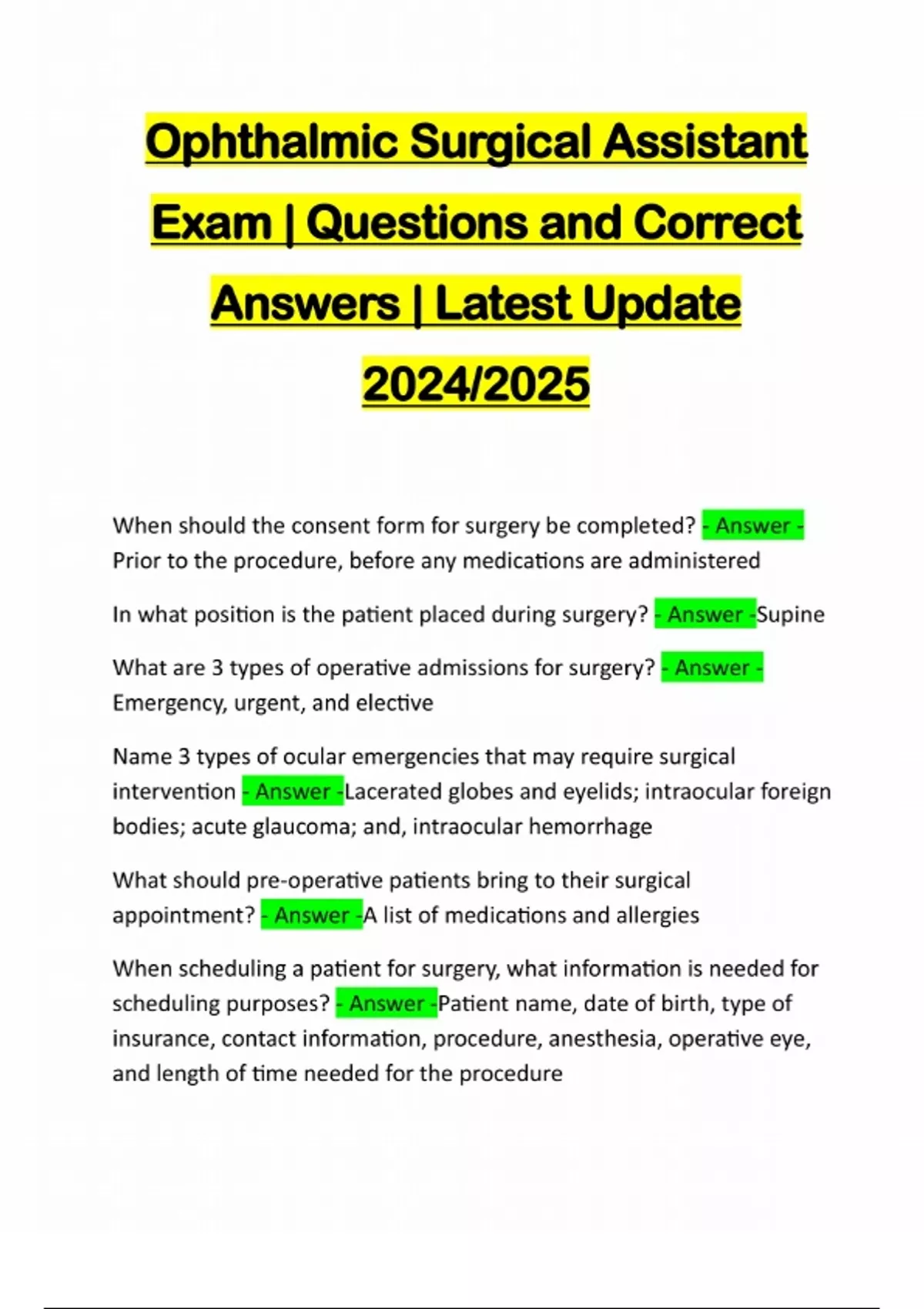 Ophthalmic Surgical Assistant Exam | Questions and Correct Answers | Latest Update 2024/2025

When should the consent form for surgery be completed? - Answer - Prior to the procedure, before any medications are administered

In what position is the patient placed during surgery? - Answer -Supine

What are 3 types of operative admissions for surgery? - Answer - Emergency, urgent, and elective

Name 3 types of ocular emergencies that may require surgical intervention - Answer -Lacerated globes and eyelids; intraocular foreign bodies; acute glaucoma; and, intraocular hemorrhage

What should pre-operative patients bring to their surgical appointment? - Answer -A list of medications and allergies

When scheduling a patient for surgery, what information is needed for scheduling purposes? - Answer -Patient name, date of birth, type of insurance, contact information, procedure, anesthesia, operative eye, and length of time needed for the procedure